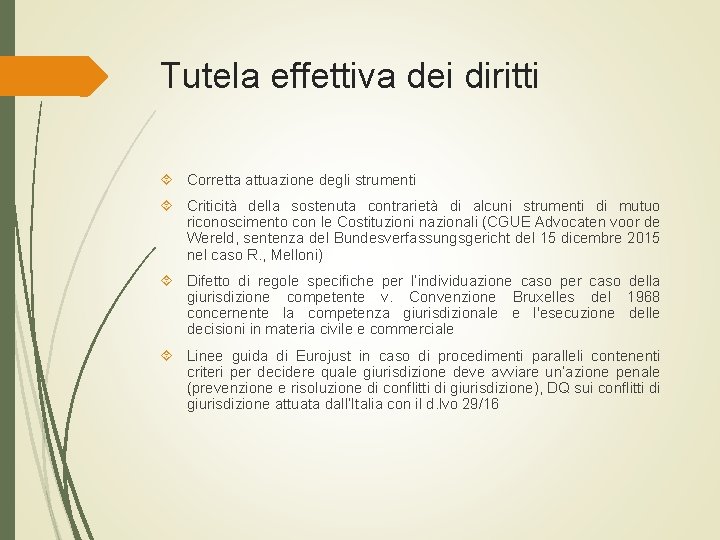 Tutela effettiva dei diritti

Corretta attuazione degli strumenti

Criticità della sostenuta contrarietà di alcuni strumenti di mutuo riconoscimento con le Costituzioni nazionali (CGUE Advocaten voor de Wereld, sentenza del Bundesverfassungsgericht del 15 dicembre 2015 nel caso R., Melloni)

Difetto di regole specifiche per l'individuazione caso per caso della giurisdizione competente v. Convenzione Bruxelles del 1968 concernente la competenza giurisdizionale e l'esecuzione delle decisioni in materia civile e commerciale

Linee guida di Eurojust in caso di procedimenti paralleli contenenti criteri per decidere quale giurisdizione deve avviare un'azione penale (prevenzione e risoluzione di conflitti di giurisdizione), DQ sui conflitti di giurisdizione attuata dall'Italia con il d.lvo 29/16